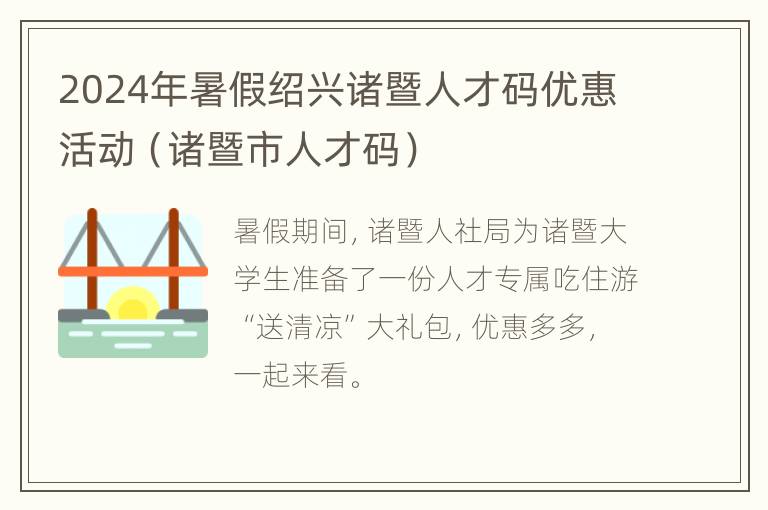 2024年暑假绍兴诸暨人才码优惠活动（诸暨市人才码）

暑假期间，诸暨人社局为诸暨大学生准备了一份人才专属吃住游“送清凉”大礼包，优惠多多，一起来看。